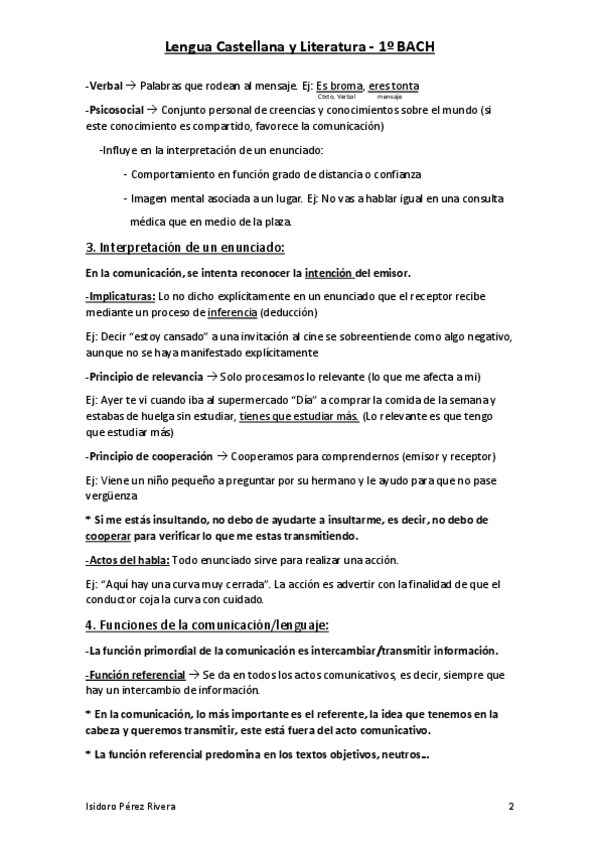 Lengua Castellana y Literatura - 1º BACH

-Verbal → Palabras que rodean al mensaje. Ej: Es broma, eres tonta
Ctxto. Verbal mensaje

-Psicosocial → Conjunto personal de creencias y conocimientos sobre el mundo (si este conocimiento es compartido, favorece la comunicación)

-Influye en la interpretación de un enunciado:

- Comportamiento en función grado de distancia o confianza
- Imagen mental asociada a un lugar. Ej: No vas a hablar igual en una consulta médica que en medio de la plaza.

3. Interpretación de un enunciado:

En la comunicación, se intenta reconocer la intención del emisor.

-Implicaturas: Lo no dicho explícitamente en un enunciado que el receptor recibe mediante un proceso de inferencia (deducción)

Ej: Decir "estoy cansado" a una invitación al cine se sobreentiende como algo negativo, aunque no se haya manifestado explícitamente

-Principio de relevancia → Solo procesamos lo relevante (lo que me afecta a mi)

Ej: Ayer te vi cuando iba al supermercado "Día" a comprar la comida de la semana y estabas de huelga sin estudiar, tienes que estudiar más. (Lo relevante es que tengo que estudiar más)

-Principio de cooperación → Cooperamos para comprendernos (emisor y receptor)

Ej: Viene un niño pequeño a preguntar por su hermano y le ayudo para que no pase vergüenza

* Si me estás insultando, no debo de ayudarte a insultarme, es decir, no debo de cooperar para verificar lo que me estas transmitiendo.

-Actos del habla: Todo enunciado sirve para realizar una acción.

Ej: "Aquí hay una curva muy cerrada". La acción es advertir con la finalidad de que el conductor coja la curva con cuidado.

4. Funciones de la comunicación/lenguaje:

-La función primordial de la comunicación es intercambiar/transmitir información.

-Función referencial → Se da en todos los actos comunicativos, es decir, siempre que hay un intercambio de información.

* En la comunicación, lo más importante es el referente, la idea que tenemos en la cabeza y queremos transmitir, este está fuera del acto comunicativo.

* La función referencial predomina en los textos objetivos, neutros...

Isidoro Pérez Rivera 2